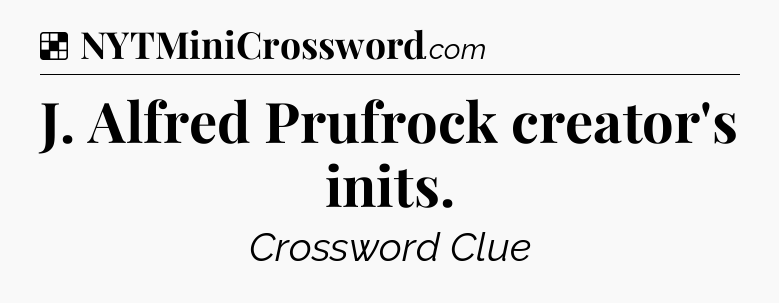 NYTMiniCrossword.com

J. Alfred Prufrock creator's inits.

Crossword Clue